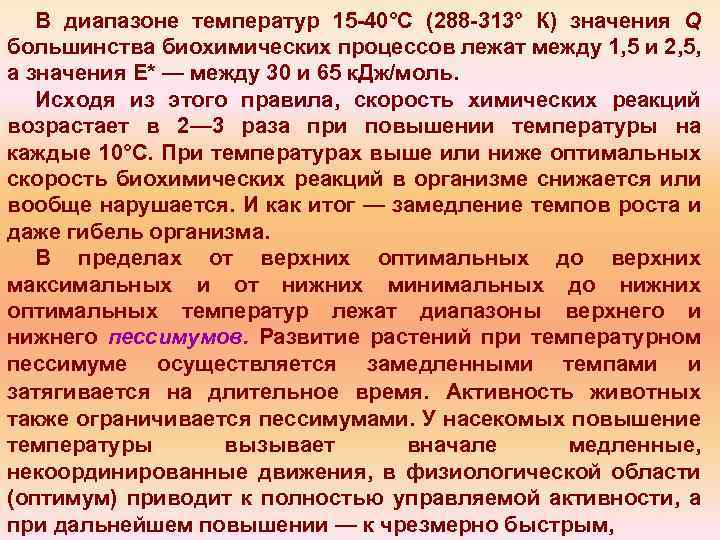 В диапазоне температур 15-40°С (288-313° К) значения Q большинства биохимических процессов лежат между 1,5 и 2,5, а значения Е* — между 30 и 65 кДж/моль.

Исходя из этого правила, скорость химических реакций возрастает в 2—3 раза при повышении температуры на каждые 10°С. При температурах выше или ниже оптимальных скорость биохимических реакций в организме снижается или вообще нарушается. И как итог — замедление темпов роста и даже гибель организма.

В пределах от верхних оптимальных до верхних максимальных и от нижних минимальных до нижних оптимальных температур лежат диапазоны верхнего и нижнего пессимумов. Развитие растений при температурном пессимуме осуществляется замедленными темпами и затягивается на длительное время. Активность животных также ограничивается пессимумами. У насекомых повышение температуры вызывает вначале медленные, некоординированные движения, в физиологической области (оптимум) приводит к полностью управляемой активности, а при дальнейшем повышении — к чрезмерно быстрым,